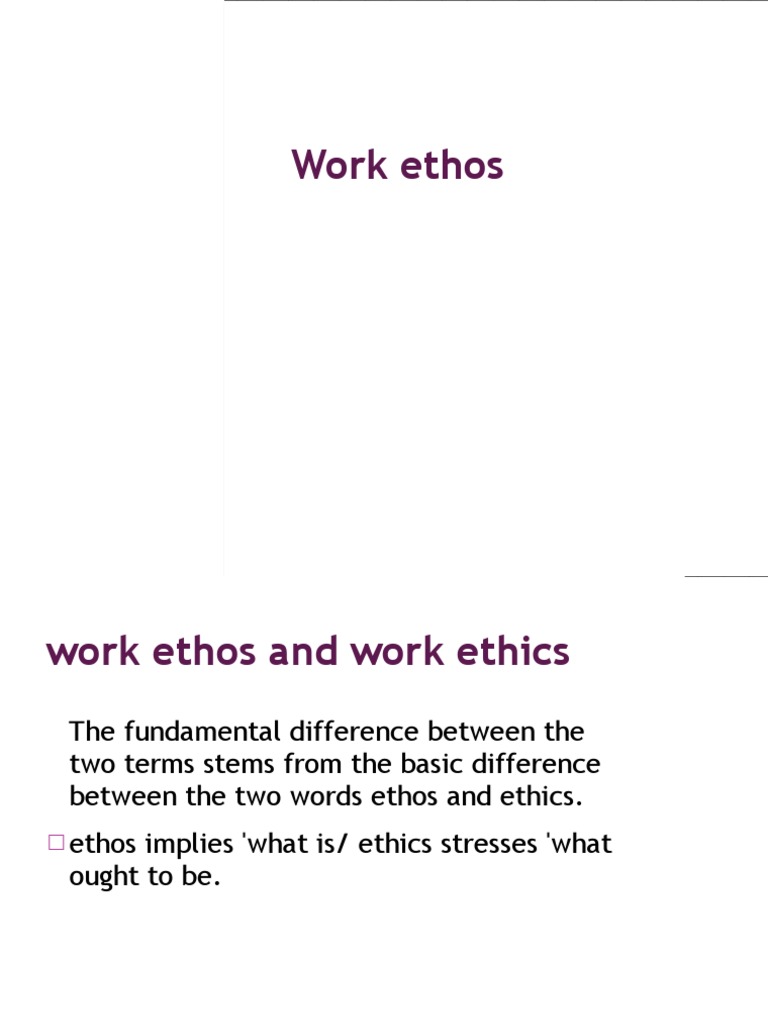 Work ethos

work ethos and work ethics

The fundamental difference between the two terms stems from the basic difference between the two words ethos and ethics.

□ ethos implies 'what is/ ethics stresses 'what ought to be.